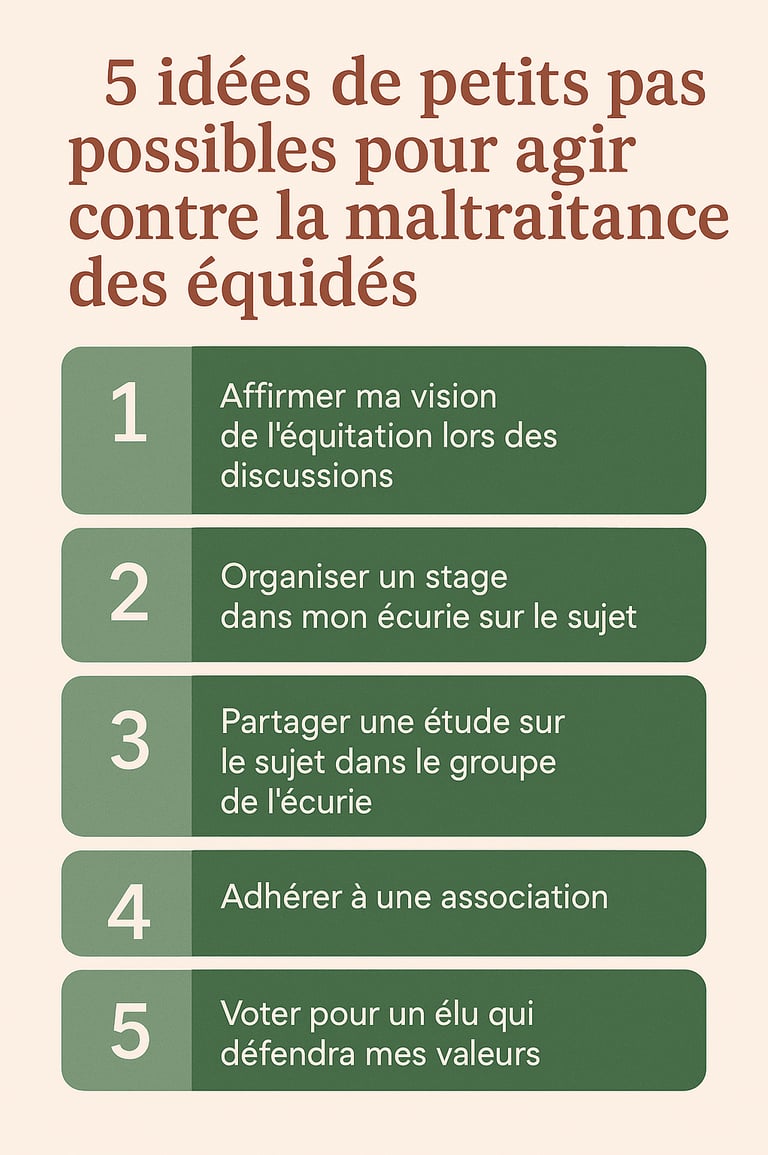 5 idées de petits pas possibles pour agir contre la maltraitance des équidés

1 Affirmer ma vision de l'équitation lors des discussions

2 Organiser un stage dans mon écurie sur le sujet

3 Partager une étude sur le sujet dans le groupe de l'écurie

4 Adhérer à une association

5 Voter pour un élu qui défendra mes valeurs